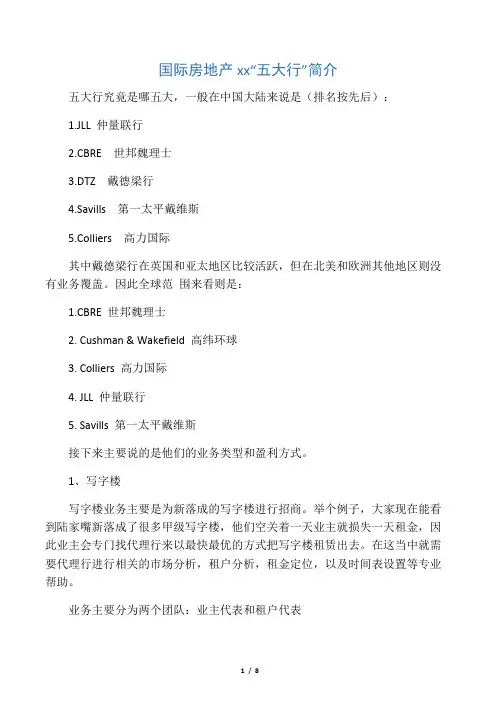 国际房地产 xx“五大行”简介

五大行究竟是哪五大，一般在中国大陆来说是（排名按先后）：

1.JLL 仲量联行

2.CBRE 世邦魏理士

3.DTZ 戴德梁行

4.Savills 第一太平戴维斯

5.Colliers 高力国际

其中戴德梁行在英国和亚太地区比较活跃，但在北美和欧洲其他地区则没有业务覆盖。因此全球范 围来看则是：

1.CBRE 世邦魏理士

2. Cushman & Wakefield 高纬环球

3. Colliers 高力国际

4. JLL 仲量联行

5. Savills 第一太平戴维斯

接下来主要说的是他们的业务类型和盈利方式。

1、写字楼

写字楼业务主要是为新落成的写字楼进行招商。举个例子，大家现在能看到陆家嘴新落成了很多甲级写字楼，他们空关着一天业主就损失一天租金，因此业主会专门找代理行来以最快最优的方式把写字楼租赁出去。在这当中就需要代理行进行相关的市场分析，租户分析，租金定位，以及时间表设置等专业帮助。

业务主要分为两个团队：业主代表和租户代表

1 / 8